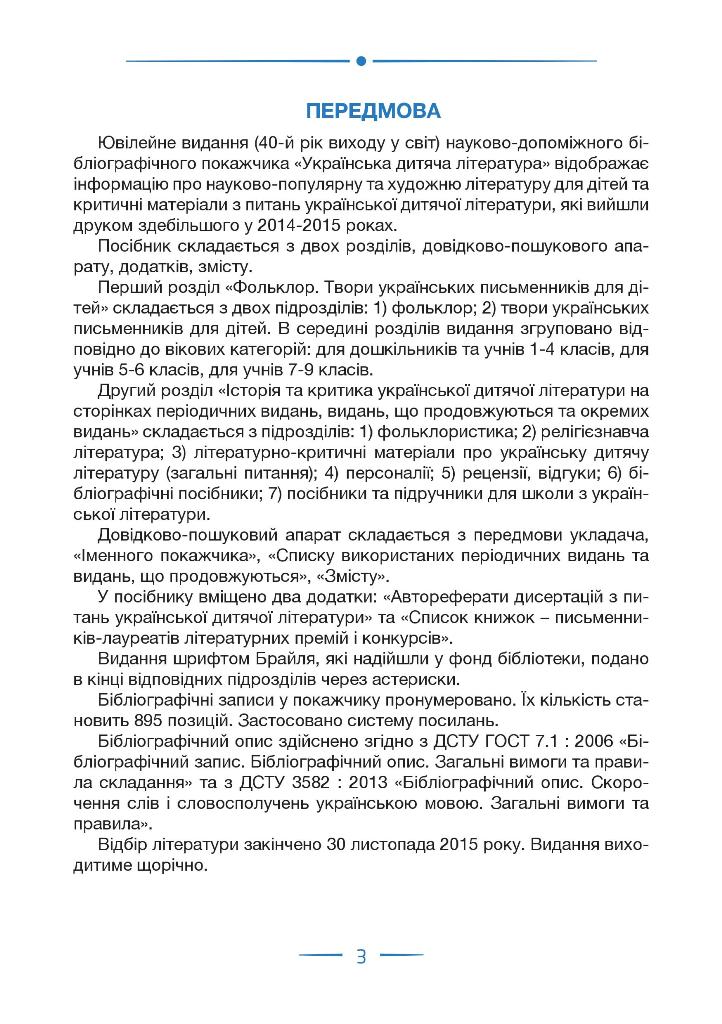 ПЕРЕДМОВА

Ювілейне видання (40-й рік виходу у світ) науково-допоміжного бібліографічного покажчика «Українська дитяча література» відображає інформацію про науково-популярну та художню літературу для дітей та критичні матеріали з питань української дитячої літератури, які вийшли друком здебільшого у 2014-2015 роках.

Посібник складається з двох розділів, довідково-пошукового апарату, додатків, змісту.

Перший розділ «Фольклор. Твори українських письменників для дітей» складається з двох підрозділів: 1) фольклор; 2) твори українських письменників для дітей. В середині розділів видання згруповано відповідно до вікових категорій: для дошкільників та учнів 1-4 класів, для учнів 5-6 класів, для учнів 7-9 класів.

Другий розділ «Історія та критика української дитячої літератури на сторінках періодичних видань, видань, що продовжуються та окремих видань» складається з підрозділів: 1) фольклористика; 2) релігієзнавча література; 3) літературно-критичні матеріали про українську дитячу літературу (загальні питання); 4) персоналії; 5) рецензії, відгуки; 6) бібліографічні посібники; 7) посібники та підручники для школи з української літератури.

Довідково-пошуковий апарат складається з передмови укладача, «Іменного покажчика», «Списку використаних періодичних видань та видань, що продовжуються», «Змісту».

У посібнику вміщено два додатки: «Автореферати дисертацій з питань української дитячої літератури» та «Список книжок – письменників-лауреатів літературних премій і конкурсів».

Видання шрифтом Брайля, які надійшли у фонд бібліотеки, подано в кінці відповідних підрозділів через астериски.

Бібліографічні записи у покажчику пронумеровано. Їх кількість становить 895 позицій. Застосовано систему посилань.

Бібліографічний опис здійснено згідно з ДСТУ ГОСТ 7.1 : 2006 «Бібліографічний запис. Бібліографічний опис. Загальні вимоги та правила складання» та з ДСТУ 3582 : 2013 «Бібліографічний опис. Скорочення слів і словосполучень українською мовою. Загальні вимоги та правила».

Відбір літератури закінчено 30 листопада 2015 року. Видання виходитиме щорічно.

3